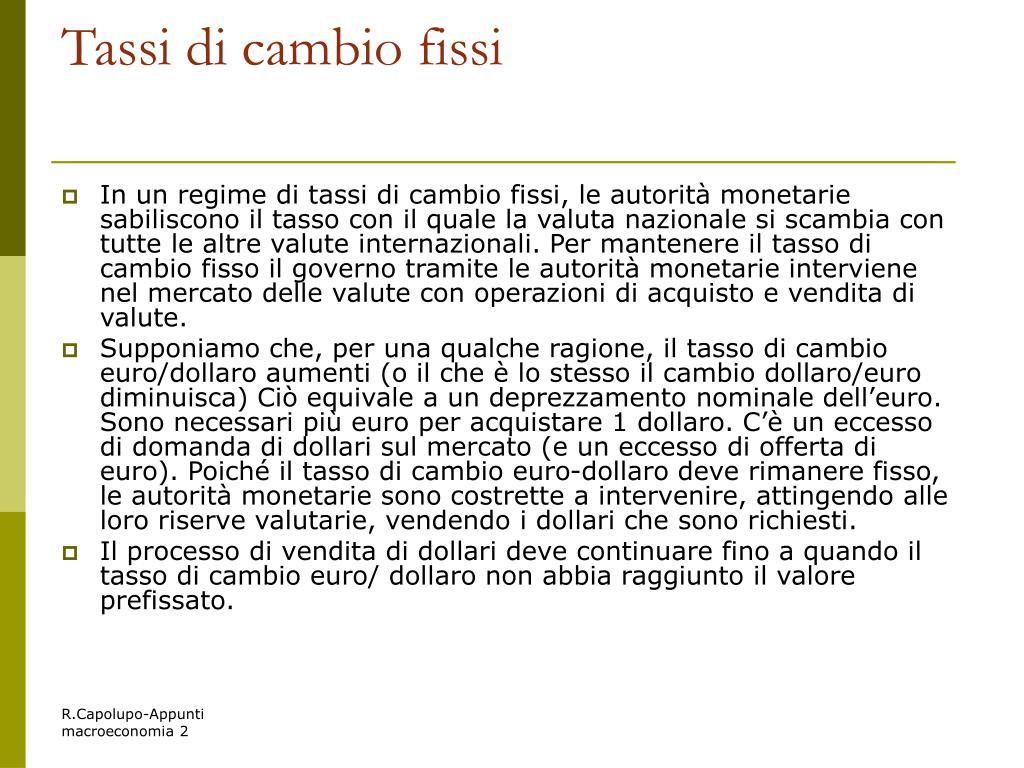 Tassi di cambio fissi

In un regime di tassi di cambio fissi, le autorità monetarie sabiliscono il tasso con il quale la valuta nazionale si scambia con tutte le altre valute internazionali. Per mantenere il tasso di cambio fisso il governo tramite le autorità monetarie interviene nel mercato delle valute con operazioni di acquisto e vendita di valute.

Supponiamo che, per una qualche ragione, il tasso di cambio euro/dollaro aumenti (o il che è lo stesso il cambio dollaro/euro diminuisca) Ciò equivale a un deprezzamento nominale dell'euro. Sono necessari più euro per acquistare 1 dollaro. C'è un eccesso di domanda di dollari sul mercato (e un eccesso di offerta di euro). Poiché il tasso di cambio euro-dollaro deve rimanere fisso, le autorità monetarie sono costrette a intervenire, attingendo alle loro riserve valutarie, vendendo i dollari che sono richiesti.

Il processo di vendita di dollari deve continuare fino a quando il tasso di cambio euro/ dollaro non abbia raggiunto il valore prefissato.

R.Capolupo-Appunti macroeconomia 2